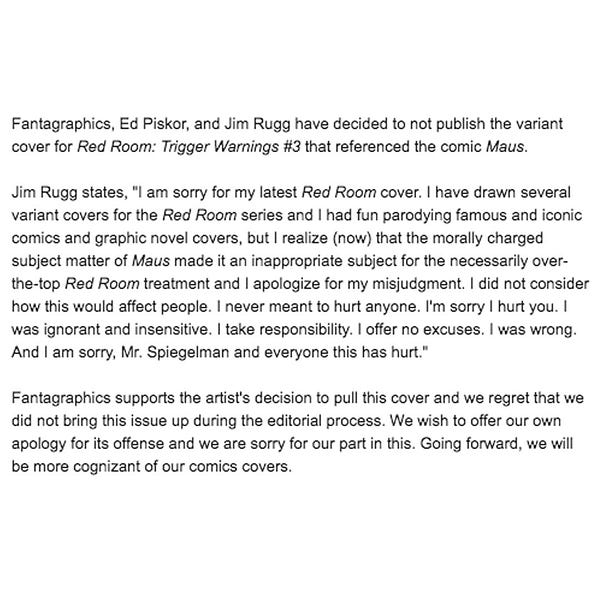 Fantagraphics, Ed Piskor, and Jim Rugg have decided to not publish the variant cover for Red Room: Trigger Warnings #3 that referenced the comic Maus.

Jim Rugg states, "I am sorry for my latest Red Room cover. I have drawn several variant covers for the Red Room series and I had fun parodying famous and iconic comics and graphic novel covers, but I realize (now) that the morally charged subject matter of Maus made it an inappropriate subject for the necessarily over-the-top Red Room treatment and I apologize for my misjudgment. I did not consider how this would affect people. I never meant to hurt anyone. I'm sorry I hurt you. I was ignorant and insensitive. I take responsibility. I offer no excuses. I was wrong. And I am sorry, Mr. Spiegelman and everyone this has hurt."

Fantagraphics supports the artist's decision to pull this cover and we regret that we did not bring this issue up during the editorial process. We wish to offer our own apology for its offense and we are sorry for our part in this. Going forward, we will be more cognizant of our comics covers.